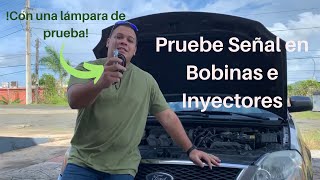 !Con una lámpara de prueba!

Pruebe Señal en Bobinas e Inyectores

Ford